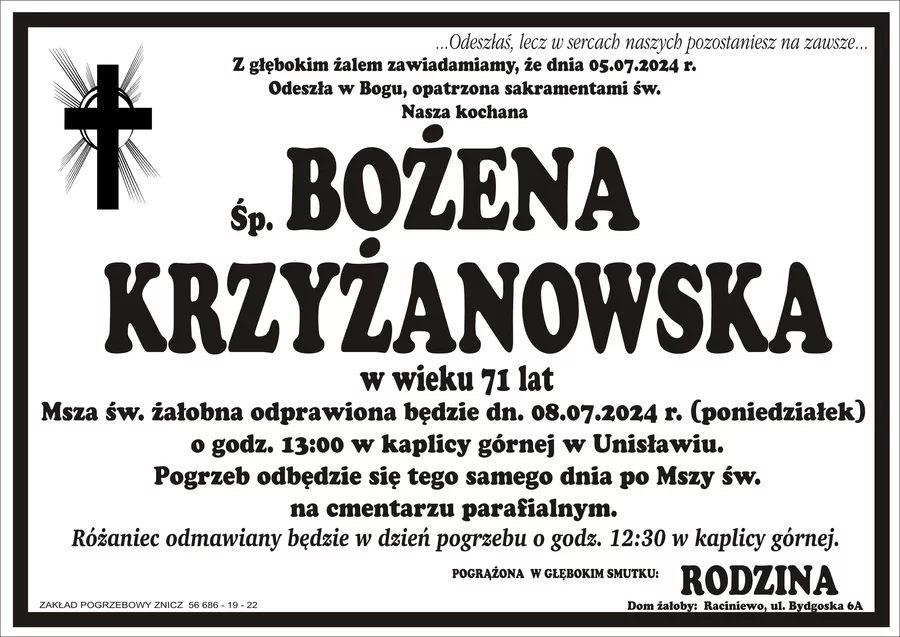 ...Odeszłaś, lecz w sercach naszych pozostaniesz na zawsze...

Z głębokim żalem zawiadamiamy, że dnia 05.07.2024 r.
Odeszła w Bogu, opatrzona sakramentami św.
Nasza kochana

Śp. BOŻENA
KRZYŻANOWSKA

w wieku 71 lat
Msza św. żałobna odprawiona będzie dn. 08.07.2024 r. (poniedziałek)
o godz. 13:00 w kaplicy górnej w Unisławiu.
Pogrzeb odbędzie się tego samego dnia po Mszy św.
na cmentarzu parafialnym.
Różaniec odmawiany będzie w dzień pogrzebu o godz. 12:30 w kaplicy górnej.

POGRĄŻONA W GŁĘBOKIM SMUTKU: RODZINA

ZAKŁAD POGRZEBOWY ZNICZ 56 686 - 19 - 22

Dom żałoby: Raciniewo, ul. Bydgoska 6A